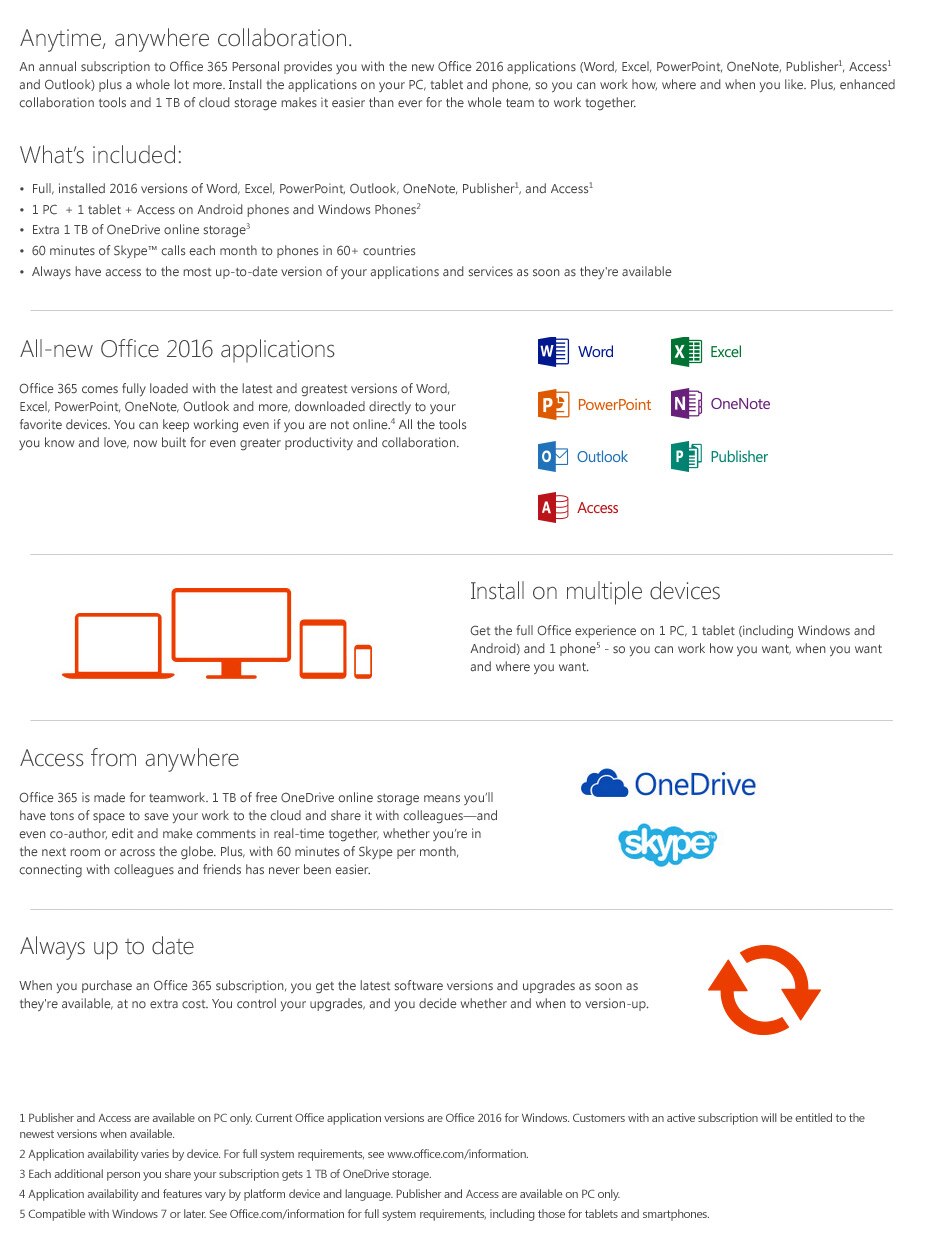 Anytime, anywhere collaboration.

An annual subscription to Office 365 Personal provides you with the new Office 2016 applications (Word, Excel, PowerPoint, OneNote, Publisher$^1$, Access$^1$ and Outlook) plus a whole lot more. Install the applications on your PC, tablet and phone, so you can work how, where and when you like. Plus, enhanced collaboration tools and 1 TB of cloud storage makes it easier than ever for the whole team to work together.

What's included:

• Full, installed 2016 versions of Word, Excel, PowerPoint, Outlook, OneNote, Publisher$^1$, and Access$^1$
• 1 PC + 1 tablet + Access on Android phones and Windows Phones$^2$
• Extra 1 TB of OneDrive online storage$^3$
• 60 minutes of Skype™ calls each month to phones in 60+ countries
• Always have access to the most up-to-date version of your applications and services as soon as they're available

All-new Office 2016 applications

Office 365 comes fully loaded with the latest and greatest versions of Word, Excel, PowerPoint, OneNote, Outlook and more, downloaded directly to your favorite devices. You can keep working even if you are not online.$^4$ All the tools you know and love, now built for even greater productivity and collaboration.

Word
Excel
PowerPoint
OneNote
Outlook
Publisher
Access

Install on multiple devices

Get the full Office experience on 1 PC, 1 tablet (including Windows and Android) and 1 phone$^5$ - so you can work how you want, when you want and where you want.

Access from anywhere

Office 365 is made for teamwork. 1 TB of free OneDrive online storage means you'll have tons of space to save your work to the cloud and share it with colleagues—and even co-author, edit and make comments in real-time together, whether you're in the next room or across the globe. Plus, with 60 minutes of Skype per month, connecting with colleagues and friends has never been easier.

OneDrive
skype

Always up to date

When you purchase an Office 365 subscription, you get the latest software versions and upgrades as soon as they're available, at no extra cost. You control your upgrades, and you decide whether and when to version-up.

1 Publisher and Access are available on PC only. Current Office application versions are Office 2016 for Windows. Customers with an active subscription will be entitled to the newest versions when available.
2 Application availability varies by device. For full system requirements, see www.office.com/information.
3 Each additional person you share your subscription gets 1 TB of OneDrive storage.
4 Application availability and features vary by platform device and language. Publisher and Access are available on PC only.
5 Compatible with Windows 7 or later. See Office.com/information for full system requirements, including those for tablets and smartphones.